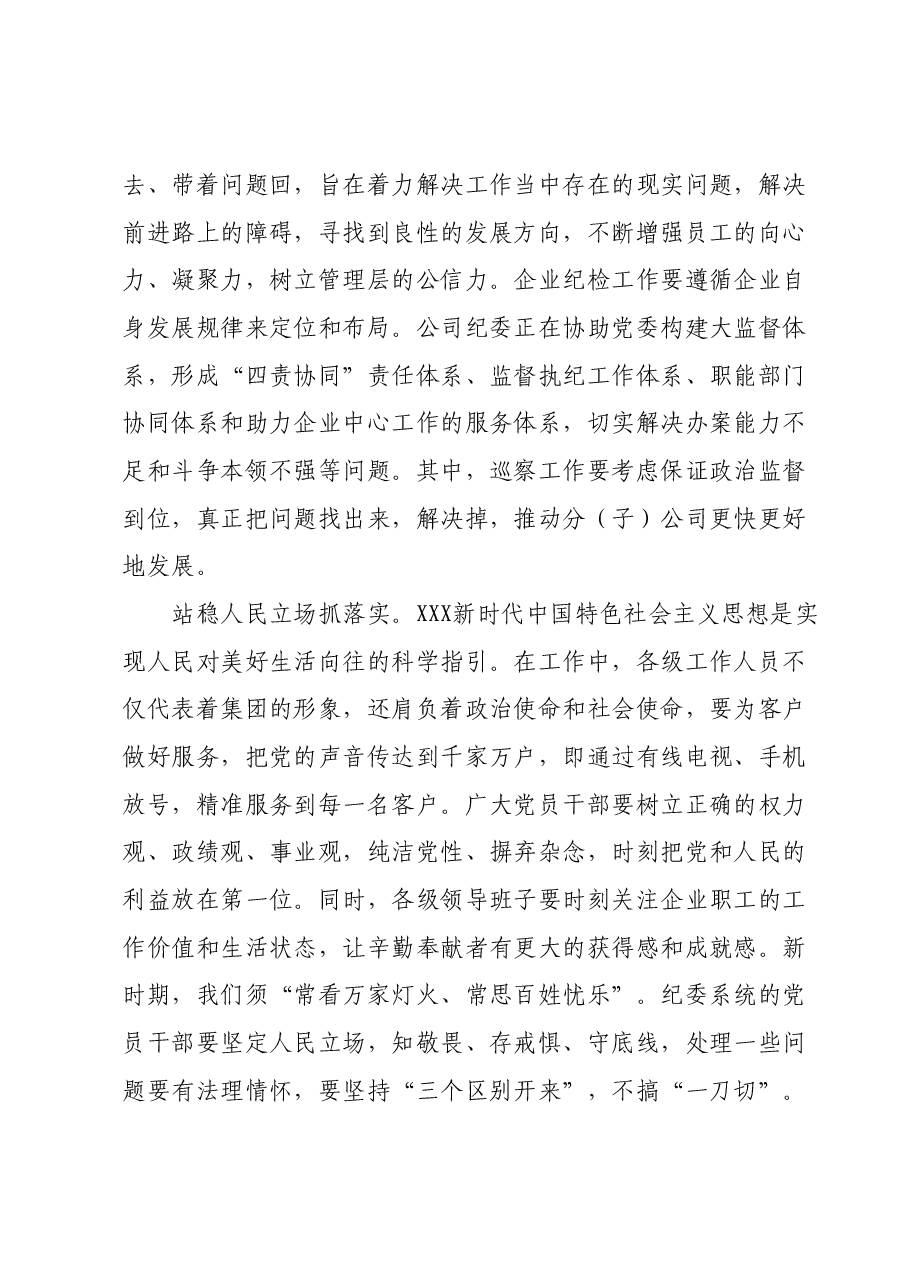 去、带着问题回，旨在着力解决工作当中存在的现实问题，解决前进路上的障碍，寻找到良性的发展方向，不断增强员工的向心力、凝聚力，树立管理层的公信力。企业纪检工作要遵循企业自身发展规律来定位和布局。公司纪委正在协助党委构建大监督体系，形成“四责协同”责任体系、监督执纪工作体系、职能部门协同体系和助力企业中心工作的服务体系，切实解决办案能力不足和斗争本领不强等问题。其中，巡察工作要考虑保证政治监督到位，真正把问题找出来，解决掉，推动分（子）公司更快更好地发展。

站稳人民立场抓落实。XXX新时代中国特色社会主义思想是实现人民对美好生活向往的科学指引。在工作中，各级工作人员不仅代表着集团的形象，还肩负着政治使命和社会使命，要为客户做好服务，把党的声音传达到千家万户，即通过有线电视、手机放号，精准服务到每一名客户。广大党员干部要树立正确的权力观、政绩观、事业观，纯洁党性、摒弃杂念，时刻把党和人民的利益放在第一位。同时，各级领导班子要时刻关注企业职工的工作价值和生活状态，让辛勤奉献者有更大的获得感和成就感。新时期，我们须“常看万家灯火、常思百姓忧乐”。纪委系统的党员干部要坚定人民立场，知敬畏、存戒惧、守底线，处理一些问题要有法理情怀，要坚持“三个区别开来”，不搞“一刀切”。